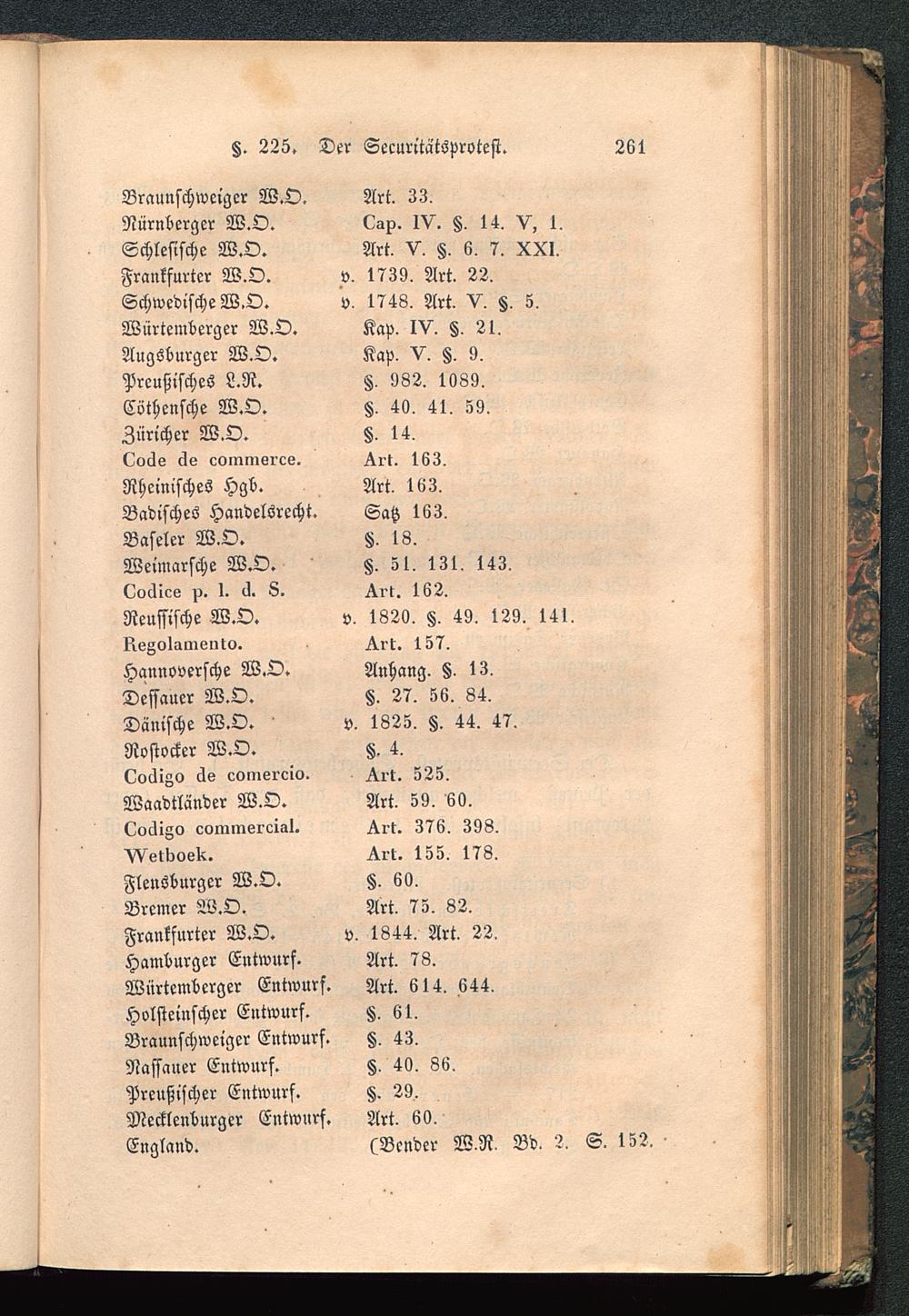 §. 225. Der Securitätsprotest. 261

| | |
|---|---|
| Braunschweiger W.O. | Art. 33. |
| Nürnberger W.O. | Cap. IV. §. 14. V, 1. |
| Schlesische W.O. | Art. V. §. 6. 7. XXI. |
| Frankfurter W.O. | v. 1739. Art. 22. |
| Schwedische W.O. | v. 1748. Art. V. §. 5. |
| Würtemberger W.O. | Kap. IV. §. 21. |
| Augsburger W.O. | Kap. V. §. 9. |
| Preußisches L.R. | §. 982. 1089. |
| Cöthensche W.O. | §. 40. 41. 59. |
| Züricher W.O. | §. 14. |
| Code de commerce. | Art. 163. |
| Rheinisches Hgb. | Art. 163. |
| Badisches Handelsrecht. | Satz 163. |
| Baseler W.O. | §. 18. |
| Weimarsche W.O. | §. 51. 131. 143. |
| Codice p. l. d. S. | Art. 162. |
| Reussische W.O. | v. 1820. §. 49. 129. 141. |
| Regolamento. | Art. 157. |
| Hannoversche W.O. | Anhang. §. 13. |
| Dessauer W.O. | §. 27. 56. 84. |
| Dänische W.O. | v. 1825. §. 44. 47. |
| Rostocker W.O. | §. 4. |
| Codigo de comercio. | Art. 525. |
| Waadtländer W.O. | Art. 59. 60. |
| Codigo commercial. | Art. 376. 398. |
| Wetboek. | Art. 155. 178. |
| Flensburger W.O. | §. 60. |
| Bremer W.O. | Art. 75. 82. |
| Frankfurter W.O. | v. 1844. Art. 22. |
| Hamburger Entwurf. | Art. 78. |
| Würtemberger Entwurf. | Art. 614. 644. |
| Holsteinscher Entwurf. | §. 61. |
| Braunschweiger Entwurf. | §. 43. |
| Nassauer Entwurf. | §. 40. 86. |
| Preußischer Entwurf. | §. 29. |
| Mecklenburger Entwurf. | Art. 60. |
| England. | (Bender W.R. Bd. 2. S. 152. |